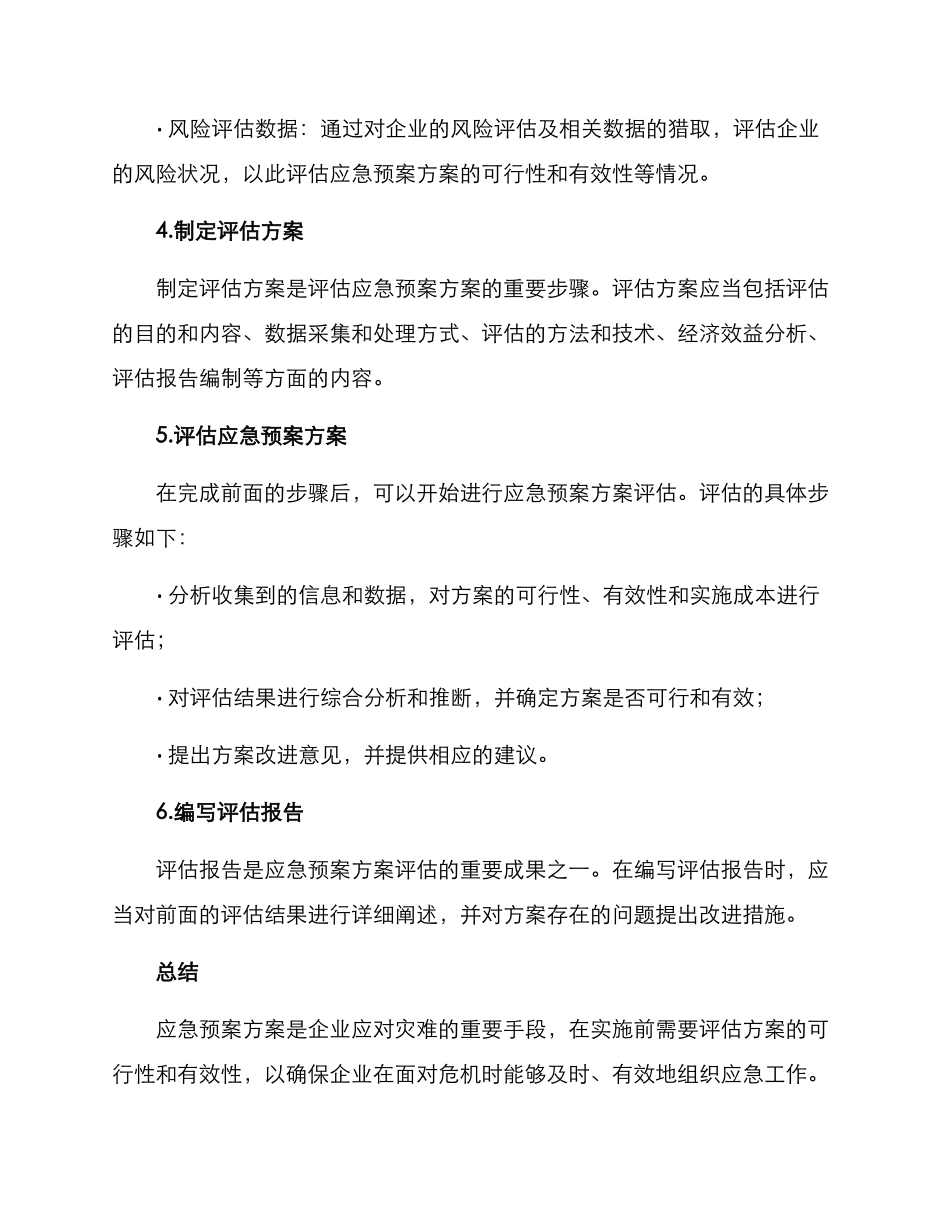 · 风险评估数据：通过对企业的风险评估及相关数据的猎取，评估企业的风险状况，以此评估应急预案方案的可行性和有效性等情况。

4.制定评估方案

制定评估方案是评估应急预案方案的重要步骤。评估方案应当包括评估的目的和内容、数据采集和处理方式、评估的方法和技术、经济效益分析、评估报告编制等方面的内容。

5.评估应急预案方案

在完成前面的步骤后，可以开始进行应急预案方案评估。评估的具体步骤如下：

· 分析收集到的信息和数据，对方案的可行性、有效性和实施成本进行评估；

· 对评估结果进行综合分析和推断，并确定方案是否可行和有效；

· 提出方案改进意见，并提供相应的建议。

6.编写评估报告

评估报告是应急预案方案评估的重要成果之一。在编写评估报告时，应当对前面的评估结果进行详细阐述，并对方案存在的问题提出改进措施。

总结

应急预案方案是企业应对灾难的重要手段，在实施前需要评估方案的可行性和有效性，以确保企业在面对危机时能够及时、有效地组织应急工作。